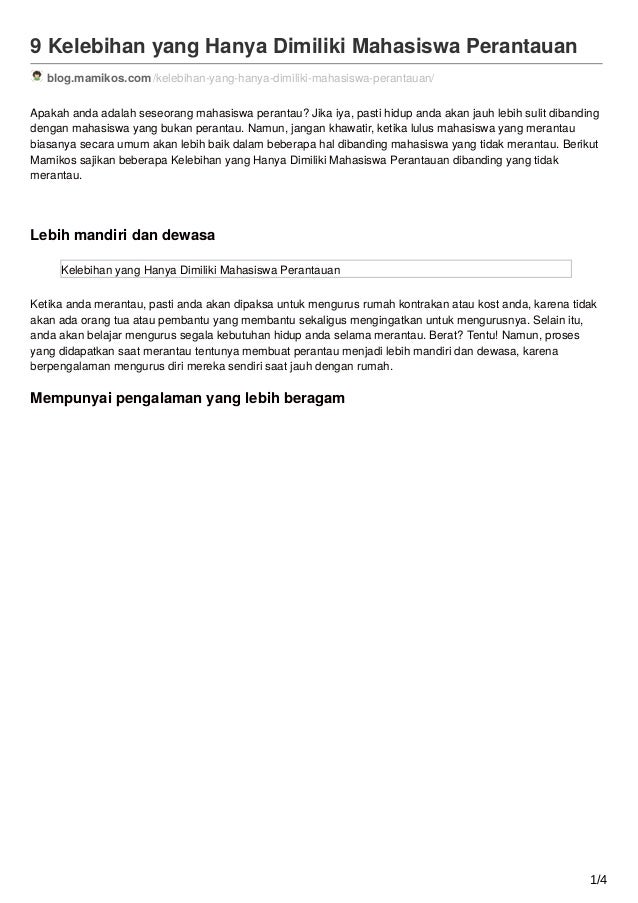 9 Kelebihan yang Hanya Dimiliki Mahasiswa Perantauan

blog.mamikos.com/kelebihan-yang-hanya-dimiliki-mahasiswa-perantauan/

Apakah anda adalah seseorang mahasiswa perantau? Jika iya, pasti hidup anda akan jauh lebih sulit dibanding dengan mahasiswa yang bukan perantau. Namun, jangan khawatir, ketika lulus mahasiswa yang merantau biasanya secara umum akan lebih baik dalam beberapa hal dibanding mahasiswa yang tidak merantau. Berikut Mamikos sajikan beberapa Kelebihan yang Hanya Dimiliki Mahasiswa Perantauan dibanding yang tidak merantau.

Lebih mandiri dan dewasa

Kelebihan yang Hanya Dimiliki Mahasiswa Perantauan

Ketika anda merantau, pasti anda akan dipaksa untuk mengurus rumah kontrakan atau kost anda, karena tidak akan ada orang tua atau pembantu yang membantu sekaligus mengingatkan untuk mengurusnya. Selain itu, anda akan belajar mengurus segala kebutuhan hidup anda selama merantau. Berat? Tentu! Namun, proses yang didapatkan saat merantau tentunya membuat perantau menjadi lebih mandiri dan dewasa, karena berpengalaman mengurus diri mereka sendiri saat jauh dengan rumah.

Mempunyai pengalaman yang lebih beragam

1/4